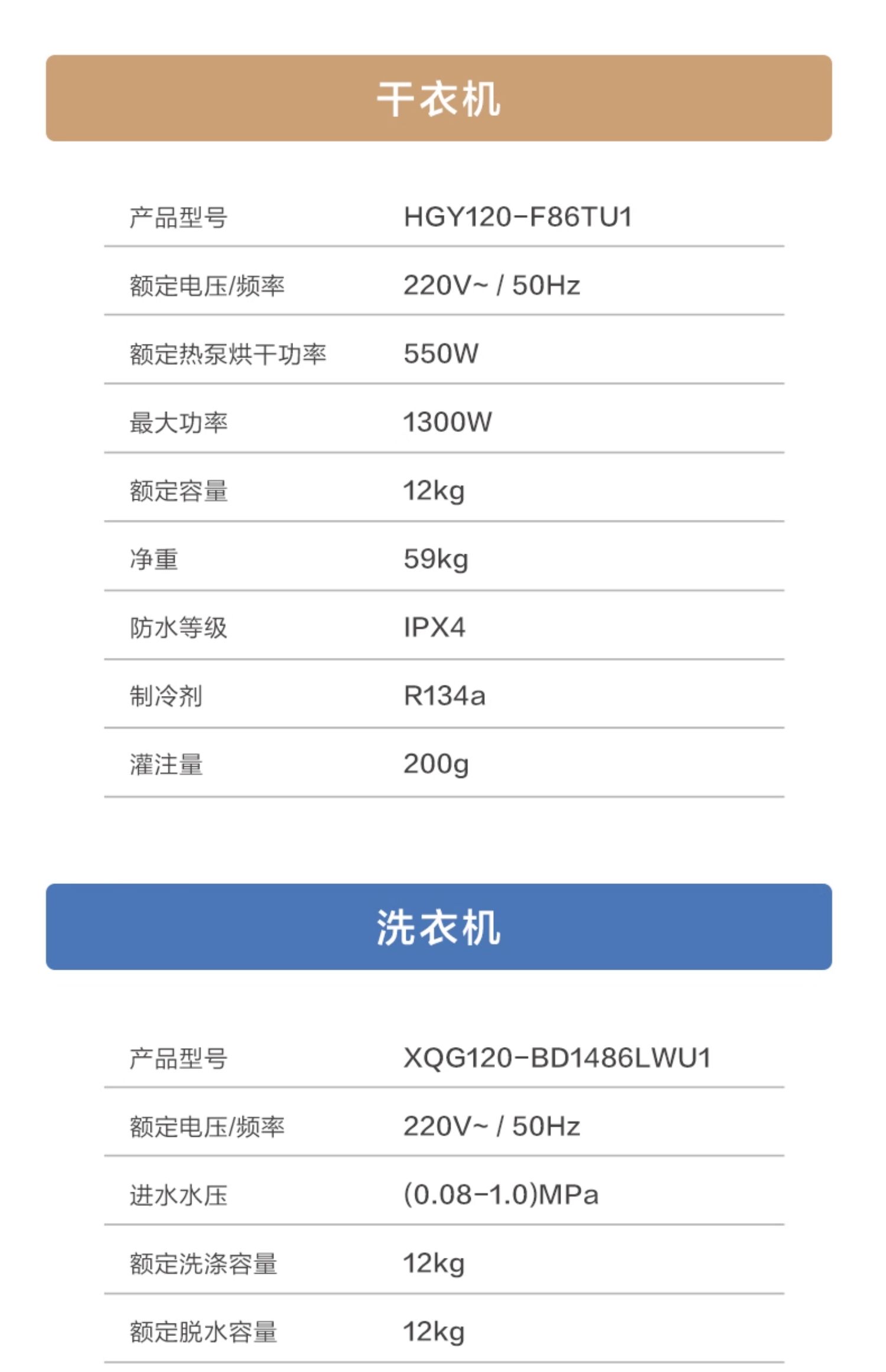 干衣机

产品型号 HGY120-F86TU1
额定电压/频率 220V~ / 50Hz
额定热泵烘干功率 550W
最大功率 1300W
额定容量 12kg
净重 59kg
防水等级 IPX4
制冷剂 R134a
灌注量 200g

洗衣机

产品型号 XQG120-BD1486LWU1
额定电压/频率 220V~ / 50Hz
进水水压 (0.08-1.0)MPa
额定洗涤容量 12kg
额定脱水容量 12kg